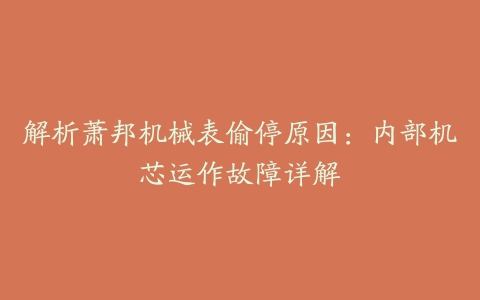 解析萧邦机械表偷停原因：内部机芯运作故障详解